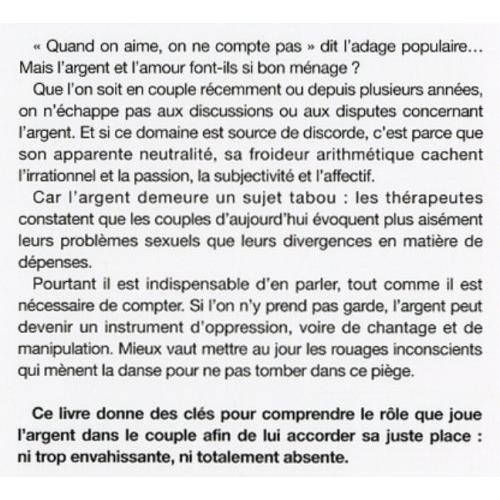 « Quand on aime, on ne compte pas » dit l'adage populaire… Mais l'argent et l'amour font-ils si bon ménage ?

Que l'on soit en couple récemment ou depuis plusieurs années, on n'échappe pas aux discussions ou aux disputes concernant l'argent. Et si ce domaine est source de discorde, c'est parce que son apparente neutralité, sa froideur arithmétique cachent l'irrationnel et la passion, la subjectivité et l'affectif.

Car l'argent demeure un sujet tabou : les thérapeutes constatent que les couples d'aujourd'hui évoquent plus aisément leurs problèmes sexuels que leurs divergences en matière de dépenses.

Pourtant il est indispensable d'en parler, tout comme il est nécessaire de compter. Si l'on n'y prend pas garde, l'argent peut devenir un instrument d'oppression, voire de chantage et de manipulation. Mieux vaut mettre au jour les rouages inconscients qui mènent la danse pour ne pas tomber dans ce piège.

Ce livre donne des clés pour comprendre le rôle que joue l'argent dans le couple afin de lui accorder sa juste place : ni trop envahissante, ni totalement absente.